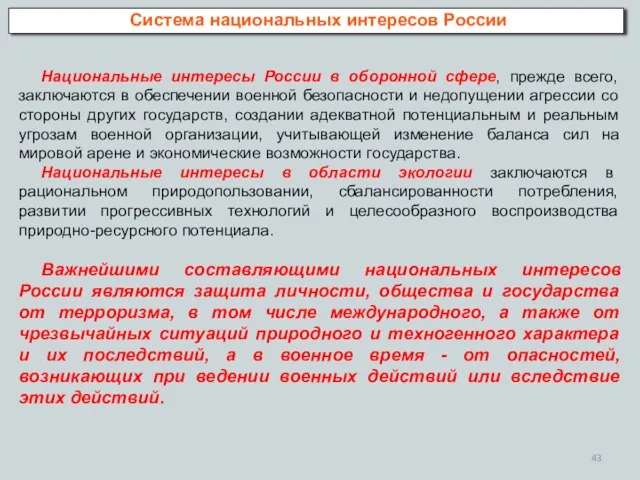 Система национальных интересов России

Национальные интересы России в оборонной сфере, прежде всего, заключаются в обеспечении военной безопасности и недопущении агрессии со стороны других государств, создании адекватной потенциальным и реальным угрозам военной организации, учитывающей изменение баланса сил на мировой арене и экономические возможности государства.

Национальные интересы в области экологии заключаются в рациональном природопользовании, сбалансированности потребления, развитии прогрессивных технологий и целесообразного воспроизводства природно-ресурсного потенциала.

Важнейшими составляющими национальных интересов России являются защита личности, общества и государства от терроризма, в том числе международного, а также от чрезвычайных ситуаций природного и техногенного характера и их последствий, а в военное время - от опасностей, возникающих при ведении военных действий или вследствие этих действий.

43